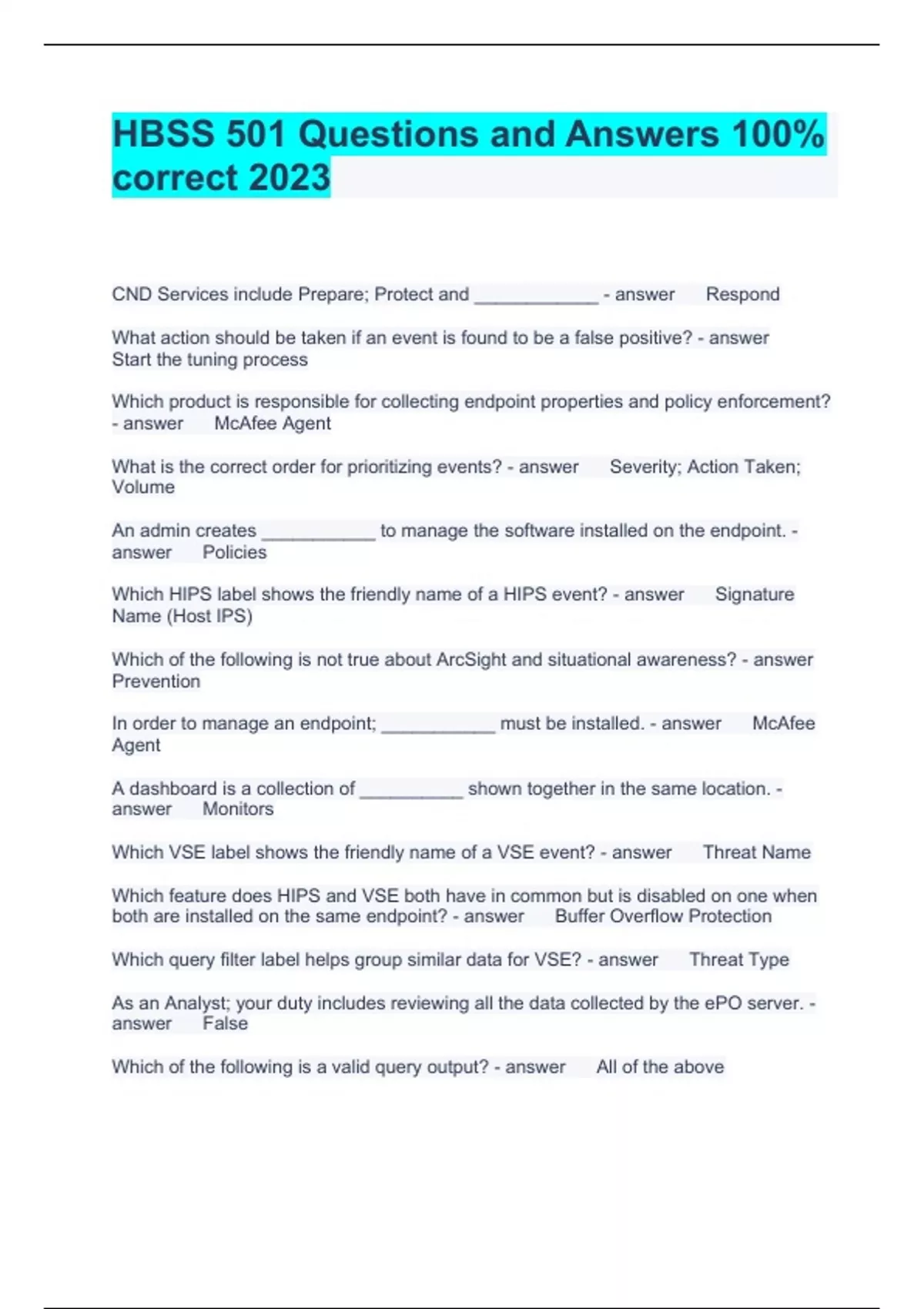 HBSS 501 Questions and Answers 100% correct 2023

CND Services include Prepare; Protect and ____________ - answer Respond

What action should be taken if an event is found to be a false positive? - answer Start the tuning process

Which product is responsible for collecting endpoint properties and policy enforcement? - answer McAfee Agent

What is the correct order for prioritizing events? - answer Severity; Action Taken; Volume

An admin creates ___________ to manage the software installed on the endpoint. - answer Policies

Which HIPS label shows the friendly name of a HIPS event? - answer Signature Name (Host IPS)

Which of the following is not true about ArcSight and situational awareness? - answer Prevention

In order to manage an endpoint; ___________ must be installed. - answer McAfee Agent

A dashboard is a collection of __________ shown together in the same location. - answer Monitors

Which VSE label shows the friendly name of a VSE event? - answer Threat Name

Which feature does HIPS and VSE both have in common but is disabled on one when both are installed on the same endpoint? - answer Buffer Overflow Protection

Which query filter label helps group similar data for VSE? - answer Threat Type

As an Analyst; your duty includes reviewing all the data collected by the ePO server. - answer False

Which of the following is a valid query output? - answer All of the above